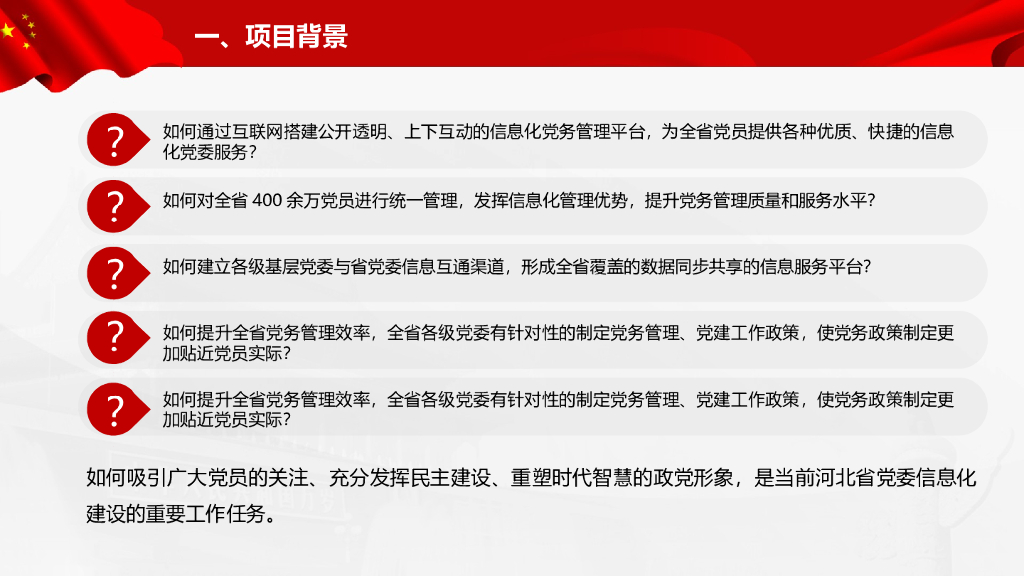 一、项目背景

?

如何通过互联网搭建公开透明、上下互动的信息化党务管理平台，为全省党员提供各种优质、快捷的信息化党委服务？

?

如何对全省400余万党员进行统一管理，发挥信息化管理优势，提升党务管理质量和服务水平?

?

如何建立各级基层党委与省党委信息互通渠道，形成全省覆盖的数据同步共享的信息服务平台?

?

如何提升全省党务管理效率，全省各级党委有针对性的制定党务管理、党建工作政策，使党务政策制定更加贴近党员实际?

?

如何提升全省党务管理效率，全省各级党委有针对性的制定党务管理、党建工作政策，使党务政策制定更加贴近党员实际?

如何吸引广大党员的关注、充分发挥民主建设、重塑时代智慧的政党形象，是当前河北省党委信息化建设的重要工作任务。